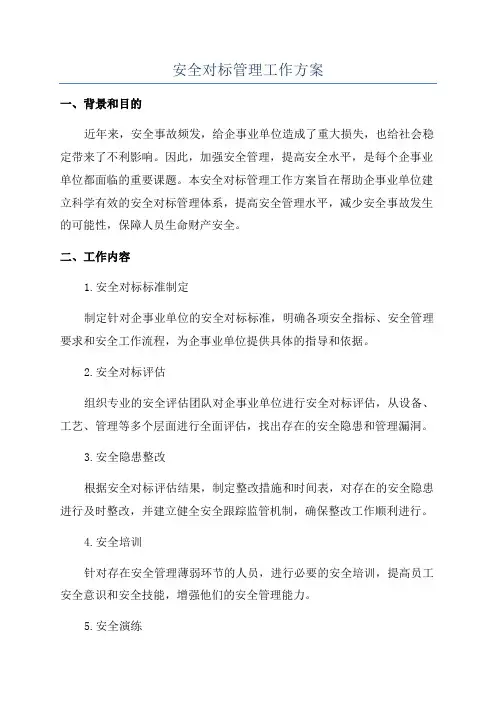 安全对标管理工作方案

一、背景和目的

近年来，安全事故频发，给企事业单位造成了重大损失，也给社会稳定带来了不利影响。因此，加强安全管理，提高安全水平，是每个企事业单位都面临的重要课题。本安全对标管理工作方案旨在帮助企事业单位建立科学有效的安全对标管理体系，提高安全管理水平，减少安全事故发生的可能性，保障人员生命财产安全。

二、工作内容

1.安全对标标准制定

制定针对企事业单位的安全对标标准，明确各项安全指标、安全管理要求和安全工作流程，为企事业单位提供具体的指导和依据。

2.安全对标评估

组织专业的安全评估团队对企事业单位进行安全对标评估，从设备、工艺、管理等多个层面进行全面评估，找出存在的安全隐患和管理漏洞。

3.安全隐患整改

根据安全对标评估结果，制定整改措施和时间表，对存在的安全隐患进行及时整改，并建立健全安全跟踪监管机制，确保整改工作顺利进行。

4.安全培训

针对存在安全管理薄弱环节的人员，进行必要的安全培训，提高员工安全意识和安全技能，增强他们的安全管理能力。

5.安全演练